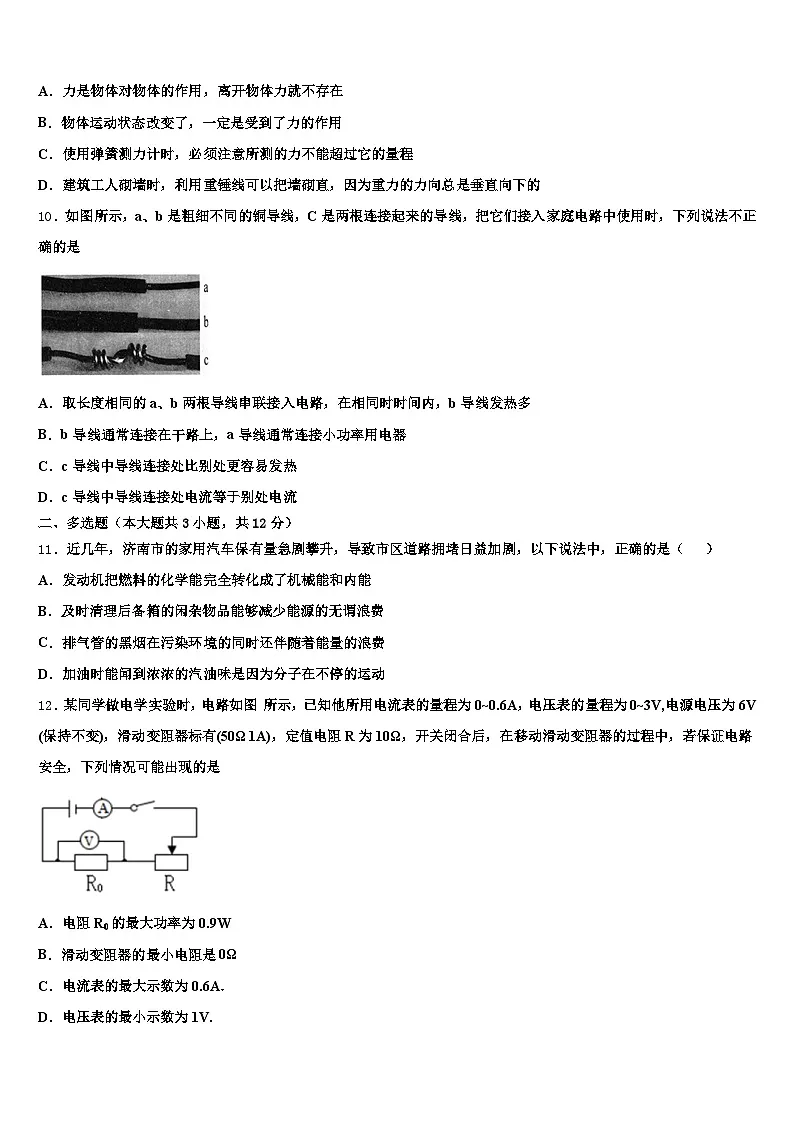 A．力是物体对物体的作用，离开物体力就不存在

B．物体运动状态改变了，一定是受到了力的作用

C．使用弹簧测力计时，必须注意所测的力不能超过它的量程

D．建筑工人砌墙时，利用重锤线可以把墙砌直，因为重力的方向总是垂直向下的

10．如图所示，a、b 是粗细不同的铜导线，C 是两根连接起来的导线，把它们接入家庭电路中使用时，下列说法不正确的是

a

b

c

A．取长度相同的 a、b 两根导线串联接入电路，在相同时间内，b 导线发热多

B．b 导线通常连接在干路上，a 导线通常连接小功率用电器

C．c 导线中导线连接处比别处更容易发热

D．c 导线中导线连接处电流等于别处电流

二、多选题（本大题共 3 小题，共 12 分）

11．近几年，济南市的家用汽车保有量急剧攀升，导致市区道路拥堵日益加剧，以下说法中，正确的是（　　）

A．发动机把燃料的化学能完全转化成了机械能和内能

B．及时清理后备箱的闲杂物品能够减少能源的无谓浪费

C．排气管的黑烟在污染环境的同时还伴随着能量的浪费

D．加油时能闻到浓浓的汽油味是因为分子在不停的运动

12．某同学做电学实验时，电路如图 所示，已知他所用电流表的量程为 0~0.6A，电压表的量程为 0~3V,电源电压为 6V (保持不变)，滑动变阻器标有(50Ω 1A)，定值电阻 R 为 10Ω，开关闭合后，在移动滑动变阻器的过程中，若保证电路安全，下列情况可能出现的是

A

V

$R_0$

R

A．电阻 $R_0$ 的最大功率为 0.9W

B．滑动变阻器的最小电阻是 0Ω

C．电流表的最大示数为 0.6A.

D．电压表的最小示数为 1V.